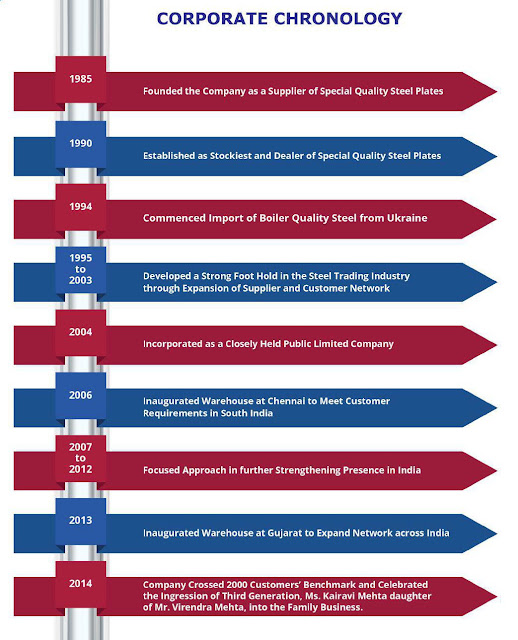 CORPORATE CHRONOLOGY

1985
Founded the Company as a Supplier of Special Quality Steel Plates

1990
Established as Stockiest and Dealer of Special Quality Steel Plates

1994
Commenced Import of Boiler Quality Steel from Ukraine

1995 to 2003
Developed a Strong Foot Hold in the Steel Trading Industry through Expansion of Supplier and Customer Network

2004
Incorporated as a Closely Held Public Limited Company

2006
Inaugurated Warehouse at Chennai to Meet Customer Requirements in South India

2007 to 2012
Focused Approach in further Strengthening Presence in India

2013
Inaugurated Warehouse at Gujarat to Expand Network across India

2014
Company Crossed 2000 Customers' Benchmark and Celebrated the Ingression of Third Generation, Ms. Kairavi Mehta daughter of Mr. Virendra Mehta, into the Family Business.